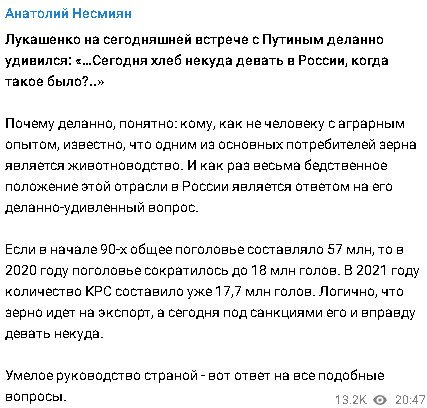 Анатолий Несмиян

Лукашенко на сегодняшней встрече с Путиным деланно удивился: «...Сегодня хлеб некуда девать в России, когда такое было?..»

Почему деланно, понятно: кому, как не человеку с аграрным опытом, известно, что одним из основных потребителей зерна является животноводство. И как раз весьма бедственное положение этой отрасли в России является ответом на его деланно-удивленный вопрос.

Если в начале 90-х общее поголовье составляло 57 млн, то в 2020 году поголовье сократилось до 18 млн голов. В 2021 году количество КРС составило уже 17,7 млн голов. Логично, что зерно идет на экспорт, а сегодня под санкциями его и вправду девать некуда.

Умелое руководство страной - вот ответ на все подобные вопросы.

13.2K 20:47